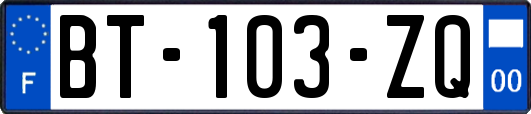 F
BT-103-ZQ
00